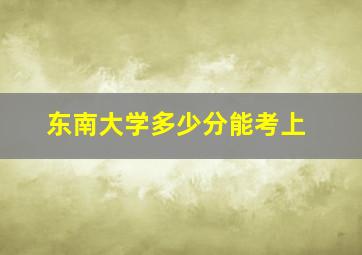 东南大学多少分能考上